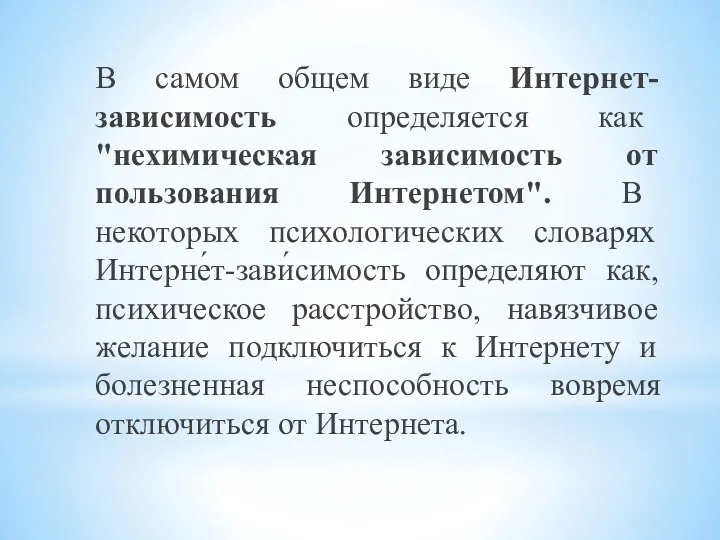 В самом общем виде Интернет-зависимость определяется как "нехимическая зависимость от пользования Интернетом". В некоторых психологических словарях Интерне́т-зави́симость определяют как, психическое расстройство, навязчивое желание подключиться к Интернету и болезненная неспособность вовремя отключиться от Интернета.